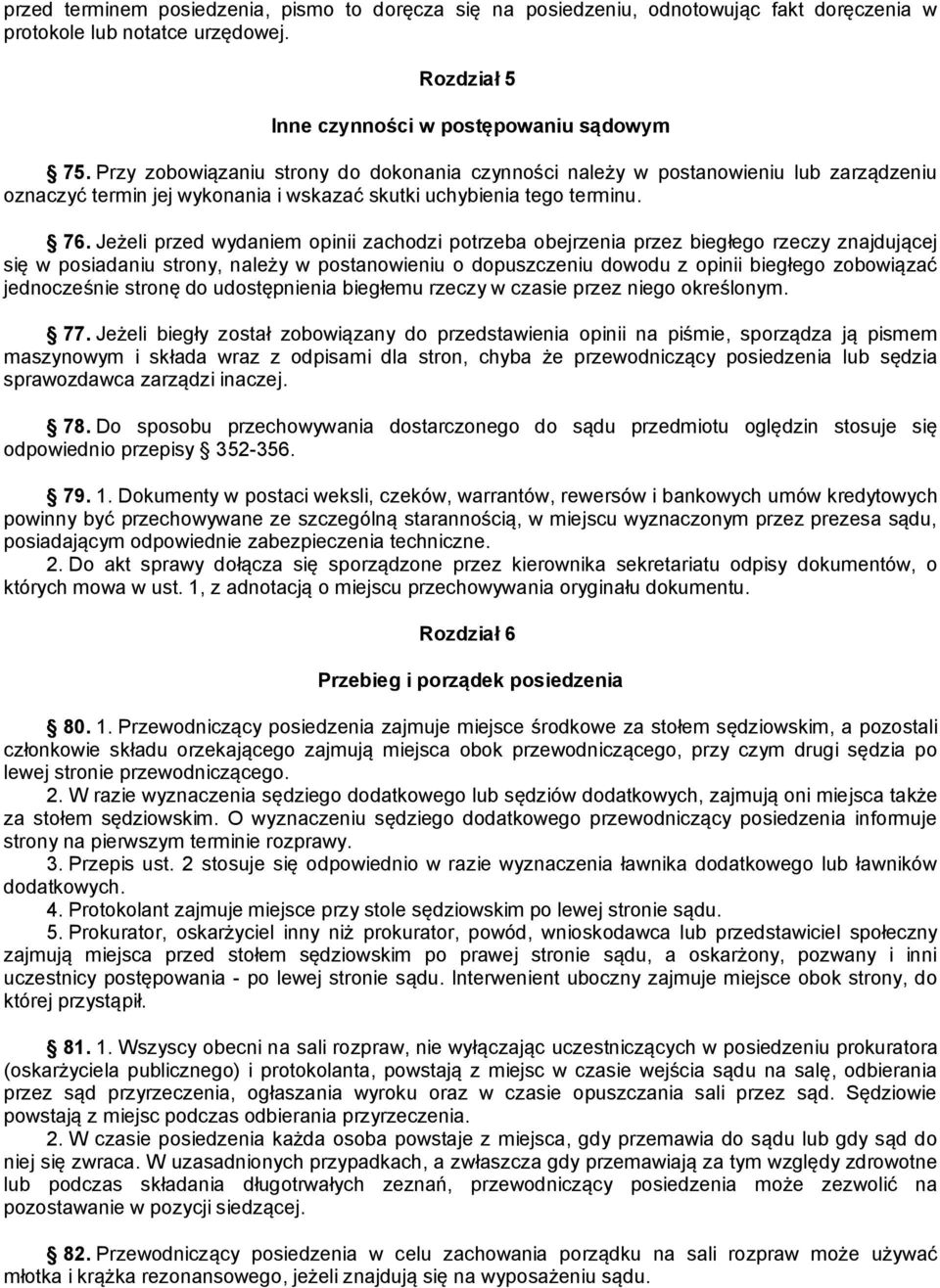 przed terminem posiedzenia, pismo to doręcza się na posiedzeniu, odnotowując fakt doręczenia w protokole lub notatce urzędowej.

Rozdział 5

Inne czynności w postępowaniu sądowym

§ 75. Przy zobowiązaniu strony do dokonania czynności należy w postanowieniu lub zarządzeniu oznaczyć termin jej wykonania i wskazać skutki uchybienia tego terminu.

§ 76. Jeżeli przed wydaniem opinii zachodzi potrzeba obejrzenia przez biegłego rzeczy znajdującej się w posiadaniu strony, należy w postanowieniu o dopuszczeniu dowodu z opinii biegłego zobowiązać jednocześnie stronę do udostępnienia biegłemu rzeczy w czasie przez niego określonym.

§ 77. Jeżeli biegły został zobowiązany do przedstawienia opinii na piśmie, sporządza ją pismem maszynowym i składa wraz z odpisami dla stron, chyba że przewodniczący posiedzenia lub sędzia sprawozdawca zarządzi inaczej.

§ 78. Do sposobu przechowywania dostarczonego do sądu przedmiotu oględzin stosuje się odpowiednio przepisy § 352-356.

§ 79. 1. Dokumenty w postaci weksli, czeków, warrantów, rewersów i bankowych umów kredytowych powinny być przechowywane ze szczególną starannością, w miejscu wyznaczonym przez prezesa sądu, posiadającym odpowiednie zabezpieczenia techniczne.
2. Do akt sprawy dołącza się sporządzone przez kierownika sekretariatu odpisy dokumentów, o których mowa w ust. 1, z adnotacją o miejscu przechowywania oryginału dokumentu.

Rozdział 6

Przebieg i porządek posiedzenia

§ 80. 1. Przewodniczący posiedzenia zajmuje miejsce środkowe za stołem sędziowskim, a pozostali członkowie składu orzekającego zajmują miejsca obok przewodniczącego, przy czym drugi sędzia po lewej stronie przewodniczącego.
2. W razie wyznaczenia sędziego dodatkowego lub sędziów dodatkowych, zajmują oni miejsca także za stołem sędziowskim. O wyznaczeniu sędziego dodatkowego przewodniczący posiedzenia informuje strony na pierwszym terminie rozprawy.
3. Przepis ust. 2 stosuje się odpowiednio w razie wyznaczenia ławnika dodatkowego lub ławników dodatkowych.
4. Protokolant zajmuje miejsce przy stole sędziowskim po lewej stronie sądu.
5. Prokurator, oskarżyciel inny niż prokurator, powód, wnioskodawca lub przedstawiciel społeczny zajmują miejsca przed stołem sędziowskim po prawej stronie sądu, a oskarżony, pozwany i inni uczestnicy postępowania - po lewej stronie sądu. Interwenient uboczny zajmuje miejsce obok strony, do której przystąpił.

§ 81. 1. Wszyscy obecni na sali rozpraw, nie wyłączając uczestniczących w posiedzeniu prokuratora (oskarżyciela publicznego) i protokolanta, powstają z miejsc w czasie wejścia sądu na salę, odbierania przez sąd przyrzeczenia, ogłaszania wyroku oraz w czasie opuszczania sali przez sąd. Sędziowie powstają z miejsc podczas odbierania przyrzeczenia.
2. W czasie posiedzenia każda osoba powstaje z miejsca, gdy przemawia do sądu lub gdy sąd do niej się zwraca. W uzasadnionych przypadkach, a zwłaszcza gdy przemawiają za tym względy zdrowotne lub podczas składania długotrwałych zeznań, przewodniczący posiedzenia może zezwolić na pozostawanie w pozycji siedzącej.

§ 82. Przewodniczący posiedzenia w celu zachowania porządku na sali rozpraw może używać młotka i krążka rezonansowego, jeżeli znajdują się na wyposażeniu sądu.